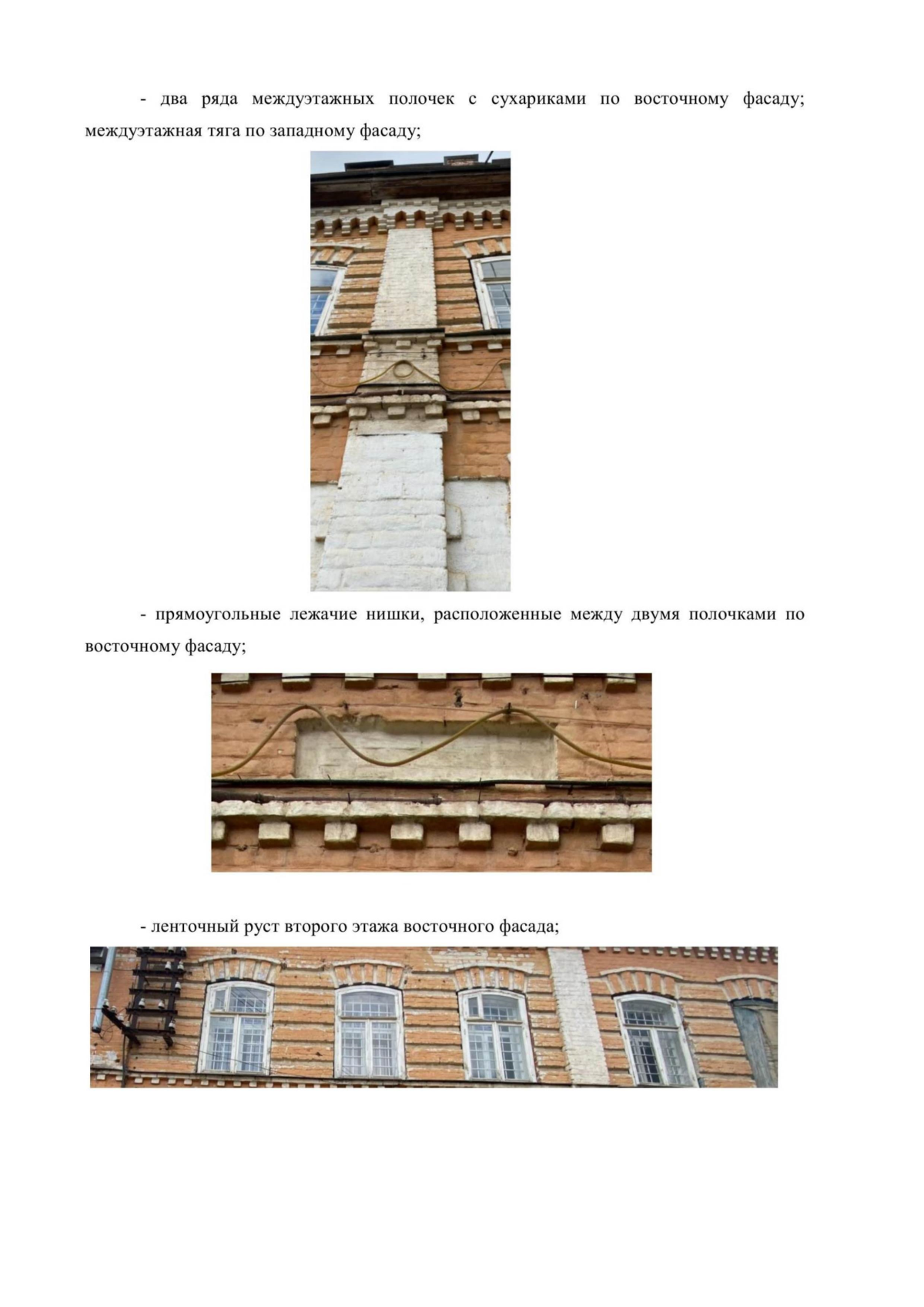 - два ряда междуэтажных полочек с сухариками по восточному фасаду; междуэтажная тяга по западному фасаду;

- прямоугольные лежачие нишки, расположенные между двумя полочками по восточному фасаду;

- ленточный руст второго этажа восточного фасада;